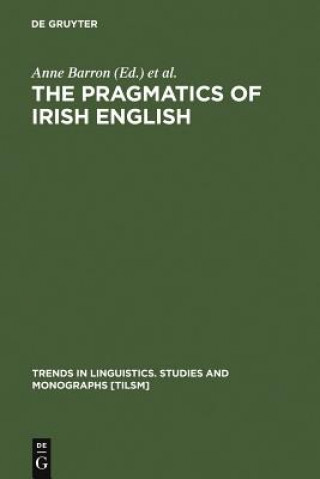 DE GRUYTER

Anne Barron (Ed.) et al.

THE PRAGMATICS OF IRISH ENGLISH

TRENDS IN LINGUISTICS. STUDIES AND MONOGRAPHS [TILSM]

DE
G